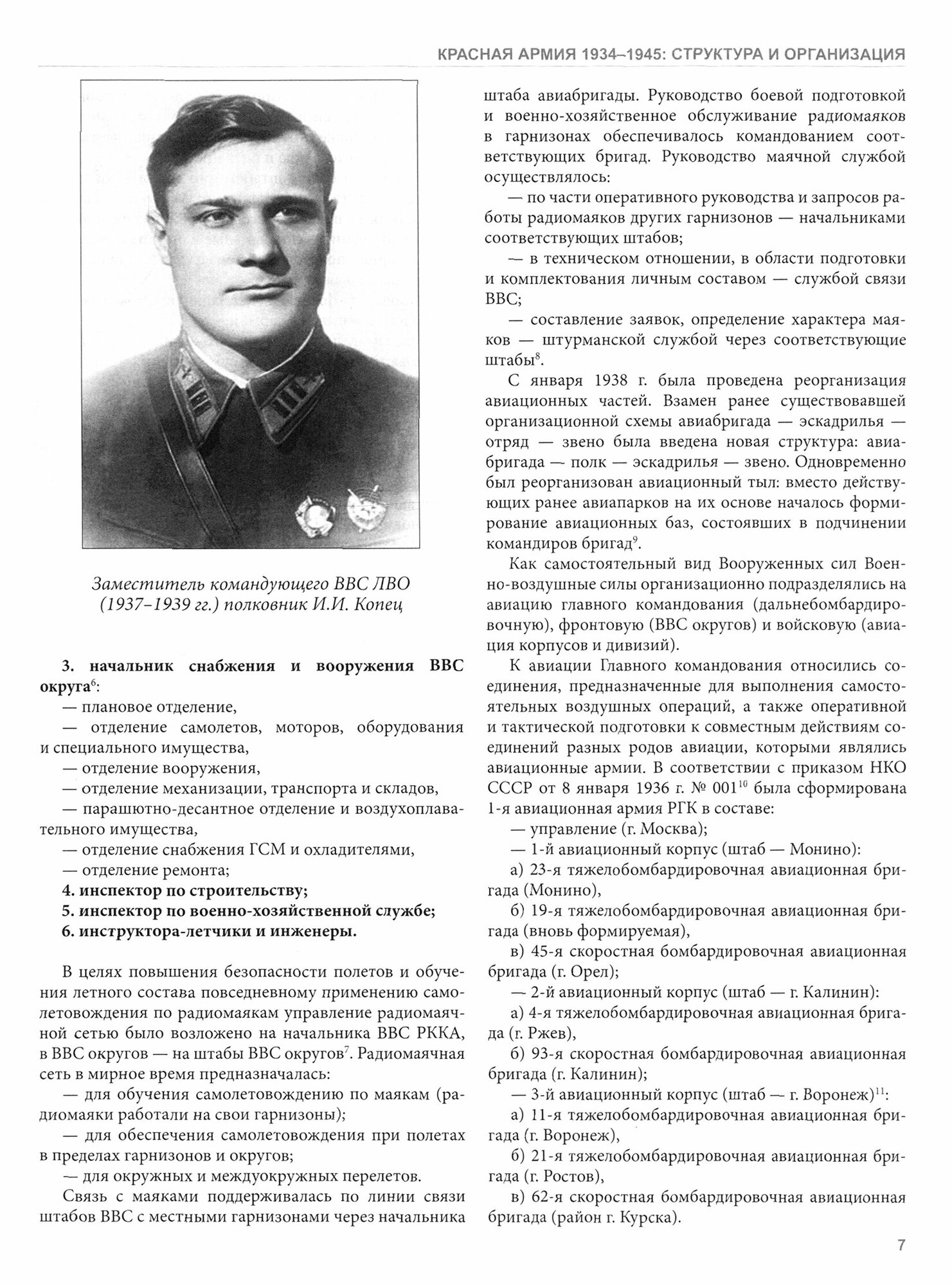 КРАСНАЯ АРМИЯ 1934–1945: СТРУКТУРА И ОРГАНИЗАЦИЯ

Заместитель командующего ВВС ЛВО (1937–1939 гг.) полковник И.И. Копец

3. начальник снабжения и вооружения ВВС округа$^6$:
— плановое отделение,
— отделение самолетов, моторов, оборудования и специального имущества,
— отделение вооружения,
— отделение механизации, транспорта и складов,
— парашютно-десантное отделение и воздухоплавательного имущества,
— отделение снабжения ГСМ и охладителями,
— отделение ремонта;
4. инспектор по строительству;
5. инспектор по военно-хозяйственной службе;
6. инструктора-летчики и инженеры.

В целях повышения безопасности полетов и обучения летного состава повседневному применению самолетовождения по радиомаякам управление радиомаячной сетью было возложено на начальника ВВС РККА, в ВВС округов — на штабы ВВС округов$^7$. Радиомаячная сеть в мирное время предназначалась:
— для обучения самолетовождению по маякам (радиомаяки работали на свои гарнизоны);
— для обеспечения самолетовождения при полетах в пределах гарнизонов и округов;
— для окружных и междуокружных перелетов.
Связь с маяками поддерживалась по линии связи штабов ВВС с местными гарнизонами через начальника штаба авиабригады. Руководство боевой подготовкой и военно-хозяйственное обслуживание радиомаяков в гарнизонах обеспечивалось командованием соответствующих бригад. Руководство маячной службой осуществлялось:
— по части оперативного руководства и запросов работы радиомаяков других гарнизонов — начальниками соответствующих штабов;
— в техническом отношении, в области подготовки и комплектования личным составом — службой связи ВВС;
— составление заявок, определение характера маяков — штурманской службой через соответствующие штабы$^8$.
С января 1938 г. была проведена реорганизация авиационных частей. Взамен ранее существовавшей организационной схемы авиабригада — эскадрилья — отряд — звено была введена новая структура: авиабригада — полк — эскадрилья — звено. Одновременно был реорганизован авиационный тыл: вместо действующих ранее авиапарков на их основе началось формирование авиационных баз, состоявших в подчинении командиров бригад$^9$.
Как самостоятельный вид Вооруженных сил Военно-воздушные силы организационно подразделялись на авиацию главного командования (дальнебомбардировочную), фронтовую (ВВС округов) и войсковую (авиация корпусов и дивизий).
К авиации Главного командования относились соединения, предназначенные для выполнения самостоятельных воздушных операций, а также оперативной и тактической подготовки к совместным действиям соединений разных родов авиации, которыми являлись авиационные армии. В соответствии с приказом НКО СССР от 8 января 1936 г. № 001$^{10}$ была сформирована 1-я авиационная армия РГК в составе:
— управление (г. Москва);
— 1-й авиационный корпус (штаб — Монино):
а) 23-я тяжелобомбардировочная авиационная бригада (Монино),
б) 19-я тяжелобомбардировочная авиационная бригада (вновь формируемая),
в) 45-я скоростная бомбардировочная авиационная бригада (г. Орел);
— 2-й авиационный корпус (штаб — г. Калинин):
а) 4-я тяжелобомбардировочная авиационная бригада (г. Ржев),
б) 93-я скоростная бомбардировочная авиационная бригада (г. Калинин);
— 3-й авиационный корпус (штаб — г. Воронеж)$^{11}$:
а) 11-я тяжелобомбардировочная авиационная бригада (г. Воронеж),
б) 21-я тяжелобомбардировочная авиационная бригада (г. Ростов),
в) 62-я скоростная бомбардировочная авиационная бригада (район г. Курска).

7